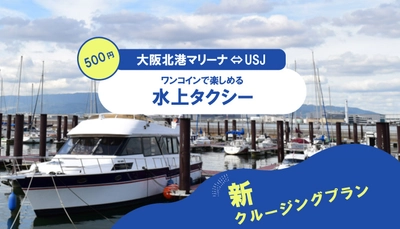 500円

大阪北港マリーナ ⇔ USJ

ワンコインで楽しめる
水上タクシー

新
クルージングプラン